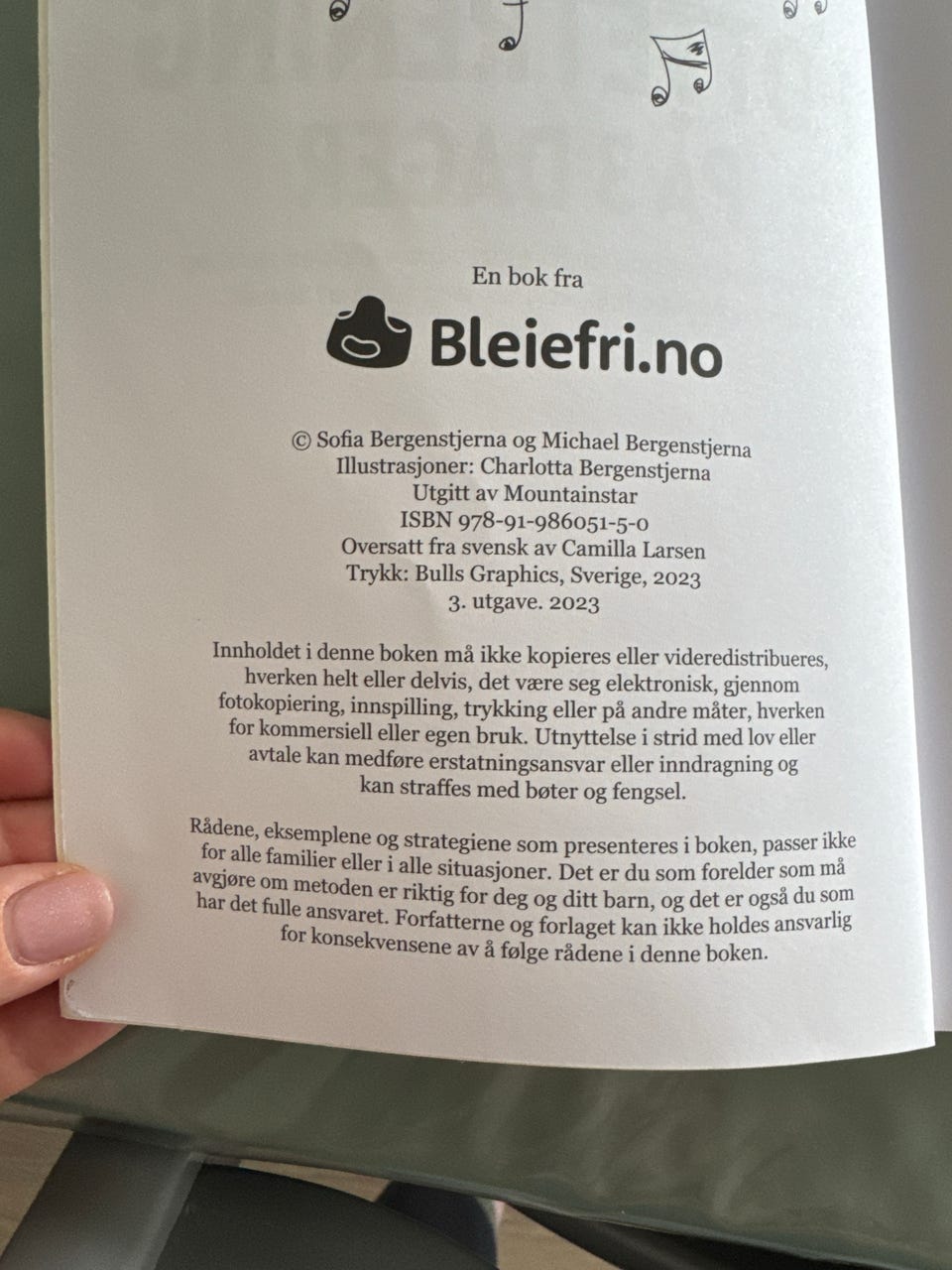 En bok fra

Bleiefri.no

© Sofia Bergenstjerna og Michael Bergenstjerna
Illustrasjoner: Charlotta Bergenstjerna
Utgitt av Mountainstar
ISBN 978-91-986051-5-0
Oversatt fra svensk av Camilla Larsen
Trykk: Bulls Graphics, Sverige, 2023
3. utgave. 2023

Innholdet i denne boken må ikke kopieres eller videredistribueres, hverken helt eller delvis, det være seg elektronisk, gjennom fotokopiering, innspilling, trykking eller på andre måter, hverken for kommersiell eller egen bruk. Utnyttelse i strid med lov eller avtale kan medføre erstatningsansvar eller inndragning og kan straffes med bøter og fengsel.

Rådene, eksemplene og strategiene som presenteres i boken, passer ikke for alle familier eller i alle situasjoner. Det er du som forelder som må avgjøre om metoden er riktig for deg og ditt barn, og det er også du som har det fulle ansvaret. Forfatterne og forlaget kan ikke holdes ansvarlig for konsekvensene av å følge rådene i denne boken.